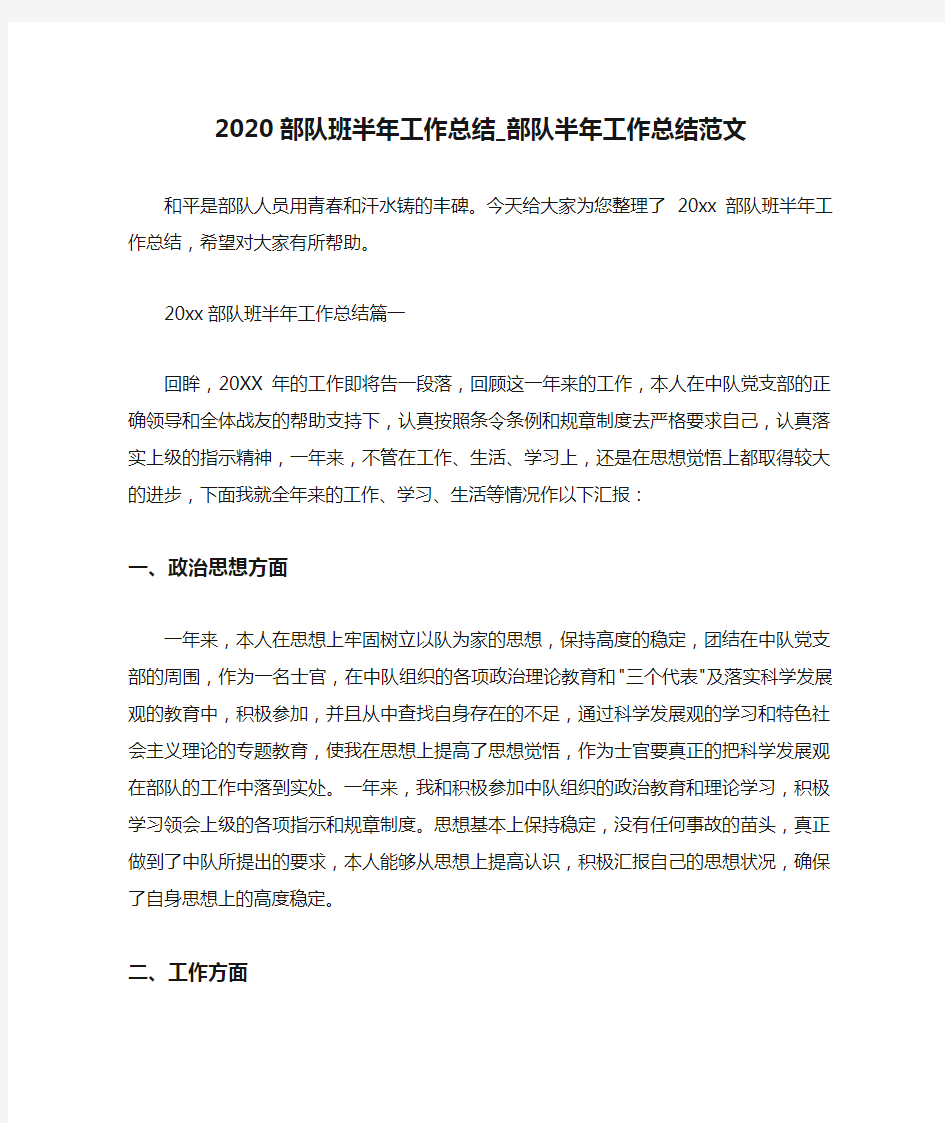 2020部队班半年工作总结_部队半年工作总结范文

和平是部队人员用青春和汗水铸的丰碑。今天给大家为您整理了 20xx 部队班半年工作总结，希望对大家有所帮助。

20xx部队班半年工作总结篇一

回眸，20XX 年的工作即将告一段落，回顾这一年来的工作，本人在中队党支部的正确领导和全体战友的帮助支持下，认真按照条令条例和规章制度去严格要求自己，认真落实上级的指示精神，一年来，不管在工作、生活、学习上，还是在思想觉悟上都取得较大的进步，下面我就全年来的工作、学习、生活等情况作以下汇报：

一、政治思想方面

一年来，本人在思想上牢固树立以队为家的思想，保持高度的稳定，团结在中队党支部的周围，作为一名士官，在中队组织的各项政治理论教育和"三个代表"及落实科学发展观的教育中，积极参加，并且从中查找自身存在的不足，通过科学发展观的学习和特色社会主义理论的专题教育，使我在思想上提高了思想觉悟，作为士官要真正的把科学发展观在部队的工作中落到实处。一年来，我和积极参加中队组织的政治教育和理论学习，积极学习领会上级的各项指示和规章制度。思想基本上保持稳定，没有任何事故的苗头，真正做到了中队所提出的要求，本人能够从思想上提高认识，积极汇报自己的思想状况，确保了自身思想上的高度稳定。

二、工作方面